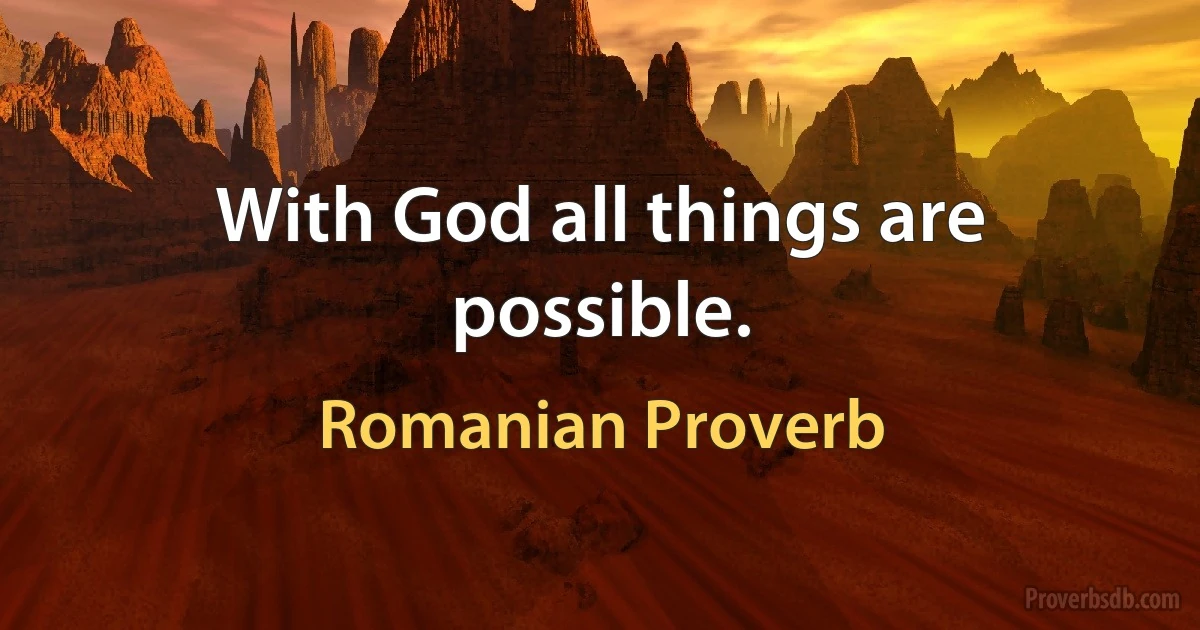 With God all things are possible.

Romanian Proverb

Proverbsdb.com